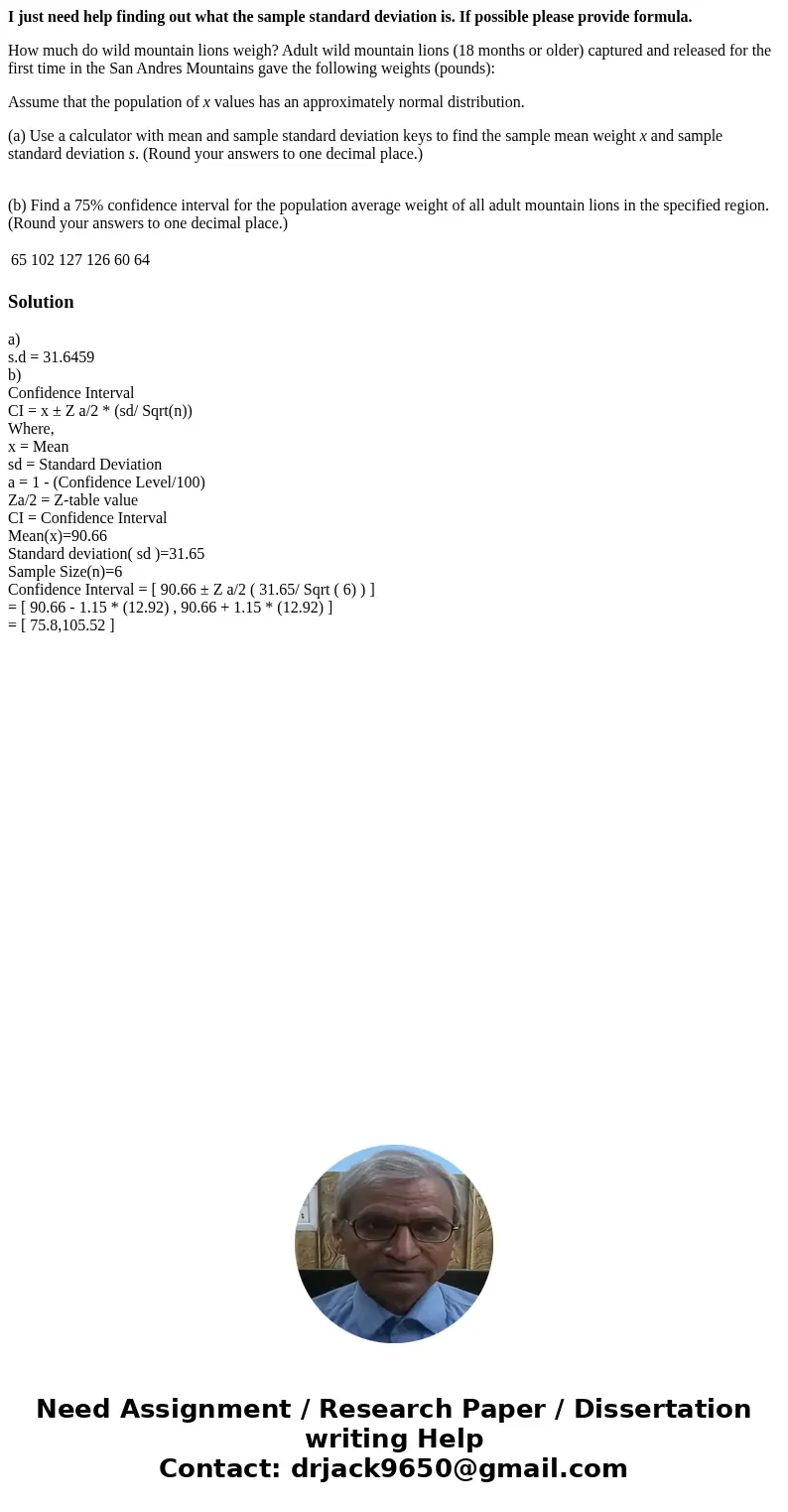 I just need help finding out what the sample standard deviation is. If possible please provide formula.

How much do wild mountain lions weigh? Adult wild mountain lions (18 months or older) captured and released for the first time in the San Andres Mountains gave the following weights (pounds):

Assume that the population of x values has an approximately normal distribution.

(a) Use a calculator with mean and sample standard deviation keys to find the sample mean weight x and sample standard deviation s. (Round your answers to one decimal place.)

(b) Find a 75% confidence interval for the population average weight of all adult mountain lions in the specified region. (Round your answers to one decimal place.)

65 102 127 126 60 64

Solution

a)
s.d = 31.6459
b)
Confidence Interval
CI = x ± Z a/2 * (sd/ Sqrt(n))
Where,
x = Mean
sd = Standard Deviation
a = 1 - (Confidence Level/100)
Za/2 = Z-table value
CI = Confidence Interval
Mean(x)=90.66
Standard deviation( sd )=31.65
Sample Size(n)=6
Confidence Interval = [ 90.66 ± Z a/2 ( 31.65/ Sqrt ( 6) ) ]
= [ 90.66 - 1.15 * (12.92) , 90.66 + 1.15 * (12.92) ]
= [ 75.8,105.52 ]

Need Assignment / Research Paper / Dissertation writing Help
Contact: drjack9650@gmail.com